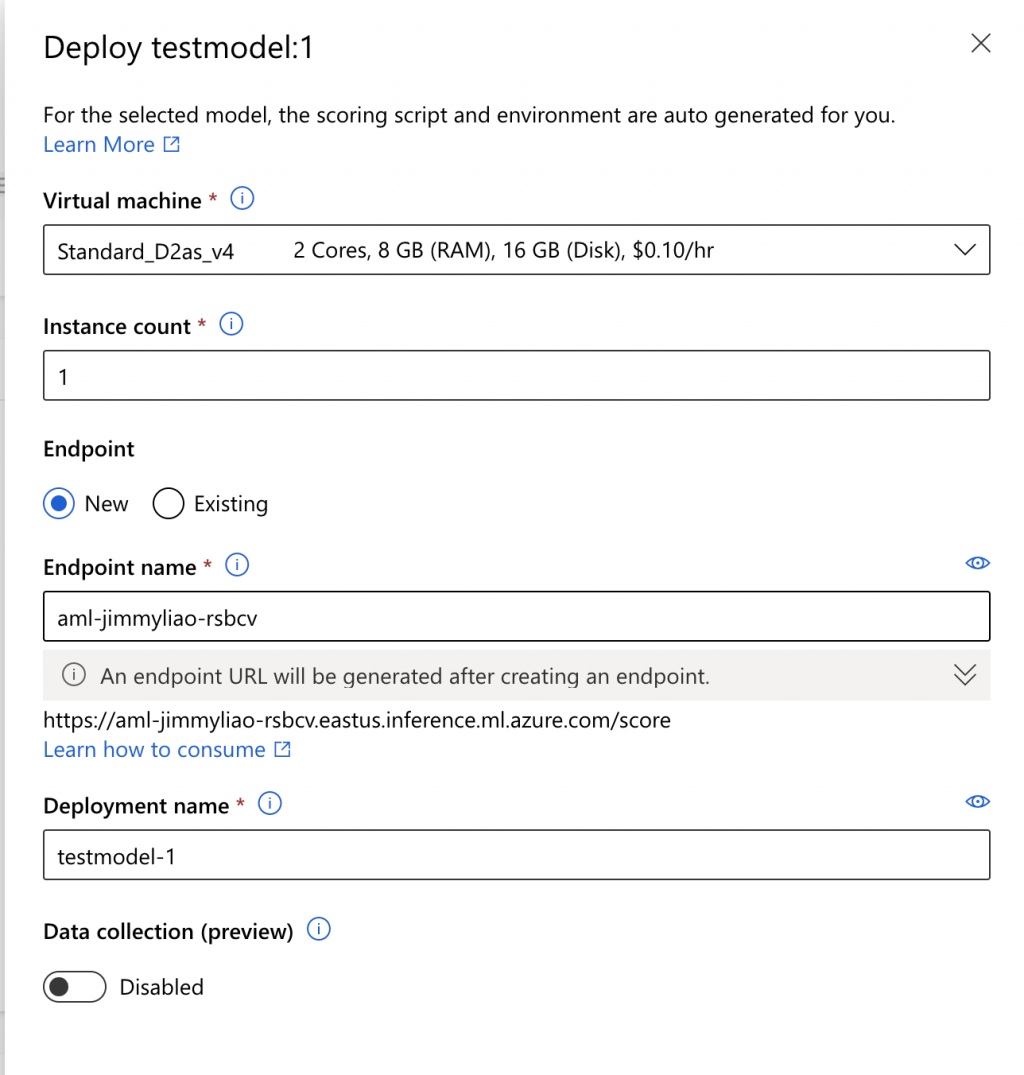 Deploy testmodel:1

For the selected model, the scoring script and environment are auto generated for you.
Learn More

Virtual machine *

Standard_D2as_v4 2 Cores, 8 GB (RAM), 16 GB (Disk), $0.10/hr

Instance count *

1

Endpoint

New Existing

Endpoint name *

aml-jimmyliao-rsbcv

An endpoint URL will be generated after creating an endpoint.

https://aml-jimmyliao-rsbcv.eastus.inference.ml.azure.com/score
Learn how to consume

Deployment name *

testmodel-1

Data collection (preview)

Disabled